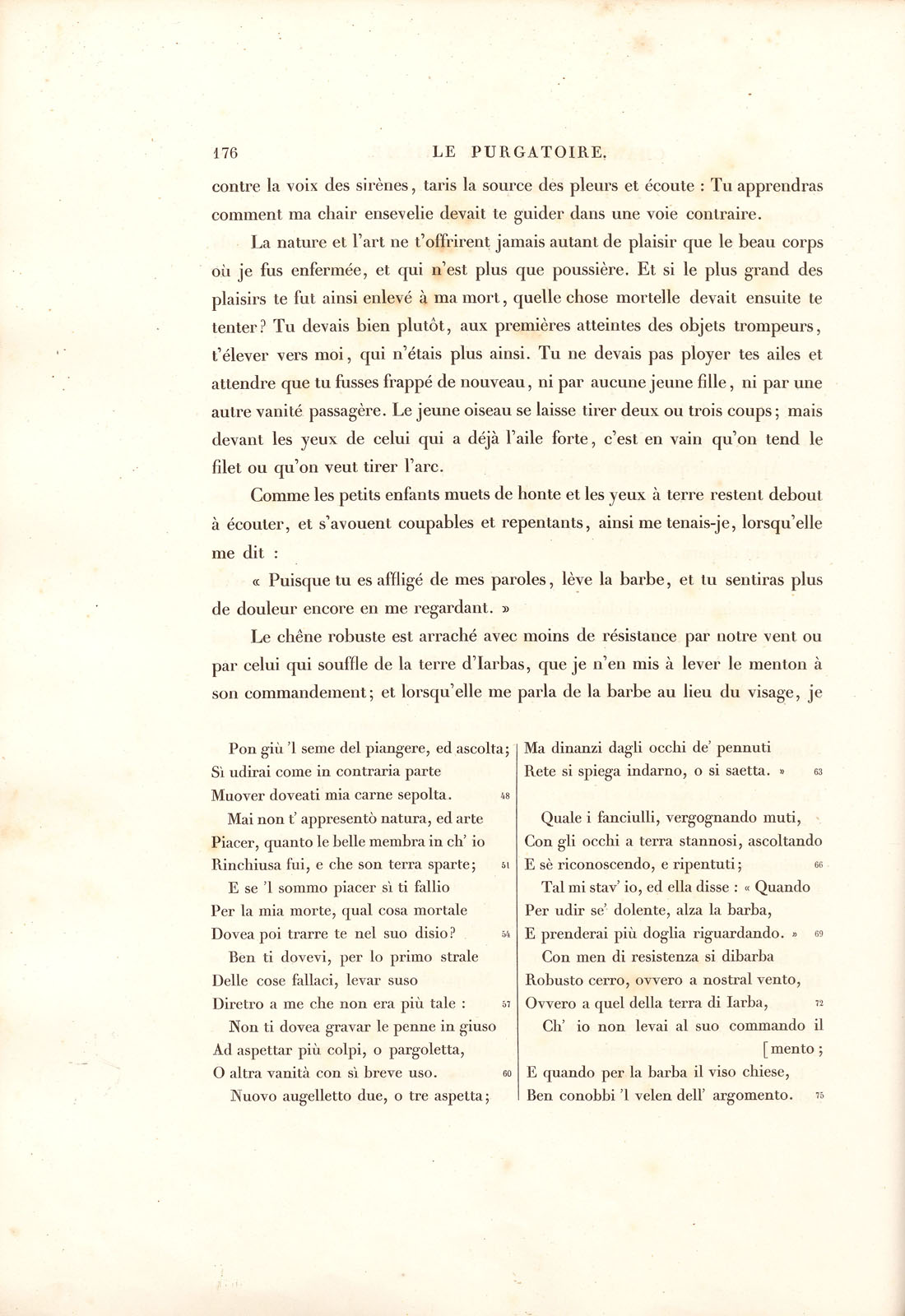 176 LE PURGATOIRE.

contre la voix des sirènes, taris la source des pleurs et écoute : Tu apprendras comment ma chair ensevelie devait te guider dans une voie contraire.

La nature et l'art ne t'offrirent jamais autant de plaisir que le beau corps où je fus enfermée, et qui n'est plus que poussière. Et si le plus grand des plaisirs te fut ainsi enlevé à ma mort, quelle chose mortelle devait ensuite te tenter? Tu devais bien plutôt, aux premières atteintes des objets trompeurs, t'élever vers moi, qui n'étais plus ainsi. Tu ne devais pas ployer tes ailes et attendre que tu fusses frappé de nouveau, ni par aucune jeune fille, ni par une autre vanité passagère. Le jeune oiseau se laisse tirer deux ou trois coups; mais devant les yeux de celui qui a déjà l'aile forte, c'est en vain qu'on tend le filet ou qu'on veut tirer l'arc.

Comme les petits enfants muets de honte et les yeux à terre restent debout à écouter, et s'avouent coupables et repentants, ainsi me tenais-je, lorsqu'elle me dit :

« Puisque tu es affligé de mes paroles, lève la barbe, et tu sentiras plus de douleur encore en me regardant. »

Le chêne robuste est arraché avec moins de résistance par notre vent ou par celui qui souffle de la terre d'Iarbas, que je n'en mis à lever le menton à son commandement; et lorsqu'elle me parla de la barbe au lieu du visage, je

Pon giù 'l seme del piangere, ed ascolta;
Sì udirai come in contraria parte
Muover doveati mia carne sepolta. 48
Mai non t' appresentò natura, ed arte
Piacer, quanto le belle membra in ch' io
Rinchiusa fui, e che son terra sparte; 51
E se 'l sommo piacer sì ti fallio
Per la mia morte, qual cosa mortale
Dovea poi trarre te nel suo disio? 54
Ben ti dovevi, per lo primo strale
Delle cose fallaci, levar suso
Diretro a me che non era più tale : 57
Non ti dovea gravar le penne in giuso
Ad aspettar più colpi, o pargoletta,
O altra vanità con sì breve uso. 60
Nuovo augelletto due, o tre aspetta;

Ma dinanzi dagli occhi de' pennuti
Rete si spiega indarno, o si saetta. » 63

Quale i fanciulli, vergognando muti,
Con gli occhi a terra stannosi, ascoltando
E sè riconoscendo, e ripentuti; 66
Tal mi stav' io, ed ella disse : « Quando
Per udir se' dolente, alza la barba,
E prenderai più doglia riguardando. » 69
Con men di resistenza si dibarba
Robusto cerro, ovvero a nostral vento,
Ovvero a quel della terra di Iarba, 72
Ch' io non levai al suo commando il
[mento;
E quando per la barba il viso chiese,
Ben conobbi 'l velen dell' argomento. 75